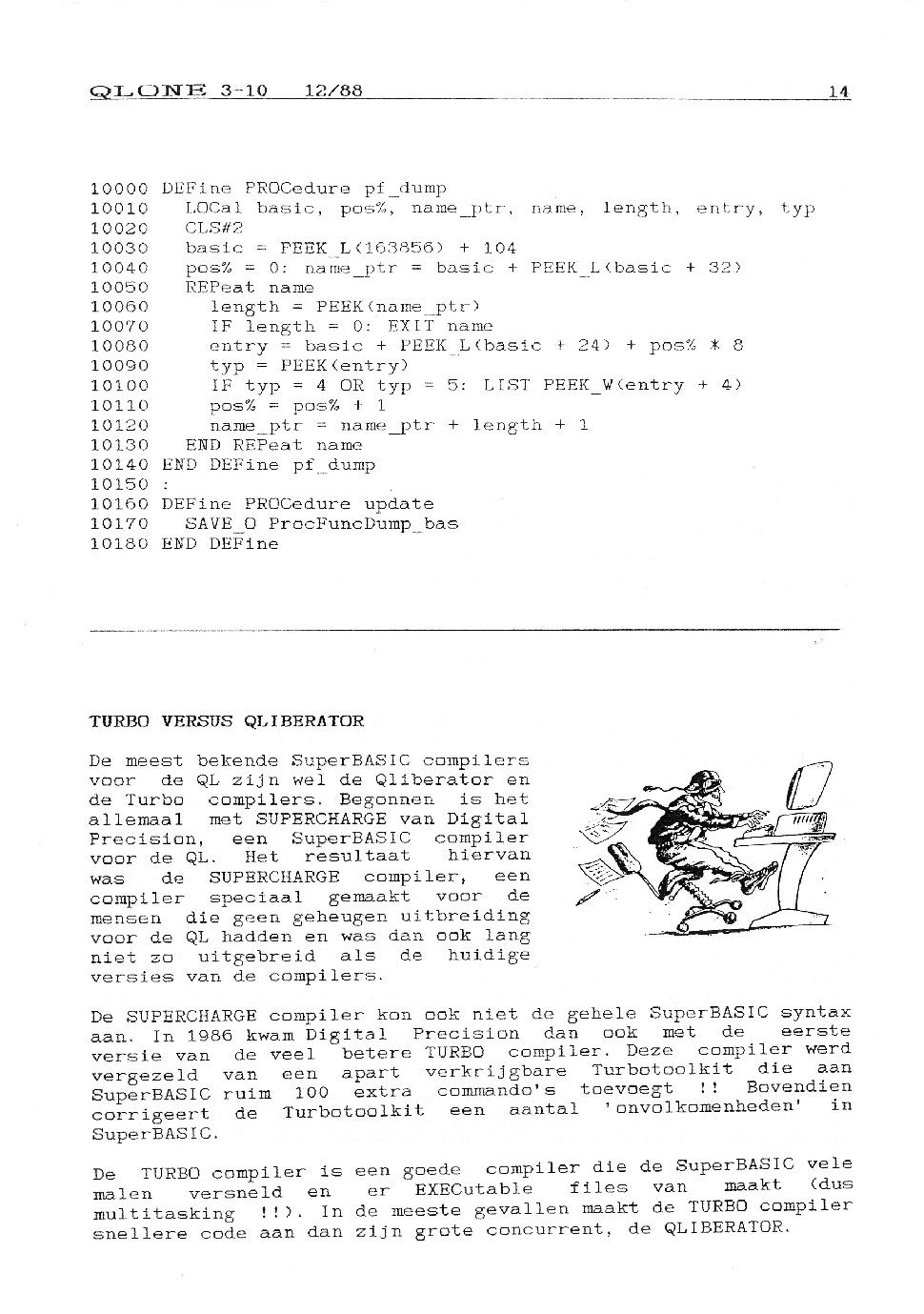 QLONE 3-10 12/88 14

10000 DEFine PROCedure pf_dump
10010 LOCal basic, pos%, name_ptr, name, length, entry, typ
10020 CLS#2
10030 basic = PEEK_L(163856) + 104
10040 pos% = 0: name_ptr = basic + PEEK_L(basic + 32)
10050 REPeat name
10060 length = PEEK(name_ptr)
10070 IF length = 0: EXIT name
10080 entry = basic + PEEK_L(basic + 24) + pos% * 8
10090 typ = PEEK(entry)
10100 IF typ = 4 OR typ = 5: LIST PEEK_W(entry + 4)
10110 pos% = pos% + 1
10120 name_ptr = name_ptr + length + 1
10130 END REPeat name
10140 END DEFine pf_dump
10150 :
10160 DEFine PROCedure update
10170 SAVE_O ProcFuncDump_bas
10180 END DEFine

TURBO VERSUS QLIBERATOR

De meest bekende SuperBASIC compilers voor de QL zijn wel de Qliberator en de Turbo compilers. Begonnen is het allemaal met SUPERCHARGE van Digital Precision, een SuperBASIC compiler voor de QL. Het resultaat hiervan was de SUPERCHARGE compiler, een compiler speciaal gemaakt voor de mensen die geen geheugen uitbreiding voor de QL hadden en was dan ook lang niet zo uitgebreid als de huidige versies van de compilers.

De SUPERCHARGE compiler kon ook niet de gehele SuperBASIC syntax aan. In 1986 kwam Digital Precision dan ook met de eerste versie van de veel betere TURBO compiler. Deze compiler werd vergezeld van een apart verkrijgbare Turbotoolkit die aan SuperBASIC ruim 100 extra commando's toevoegt !! Bovendien corrigeert de Turbotoolkit een aantal 'onvolkomenheden' in SuperBASIC.

De TURBO compiler is een goede compiler die de SuperBASIC vele malen versneld en er EXECutable files van maakt (dus multitasking !!). In de meeste gevallen maakt de TURBO compiler snellere code aan dan zijn grote concurrent, de QLIBERATOR.